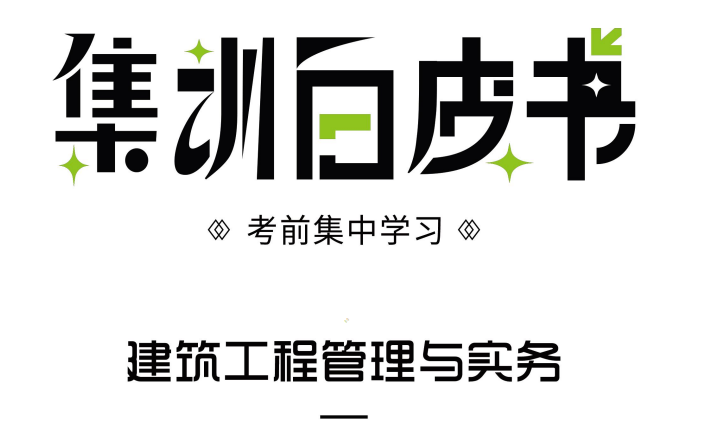 集训白皮书

考前集中学习

建筑工程管理与实务